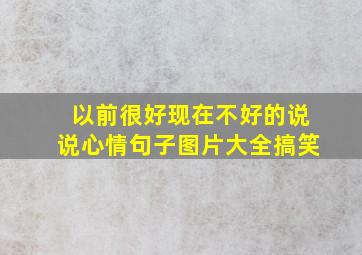 以前很好现在不好的说说心情句子图片大全搞笑